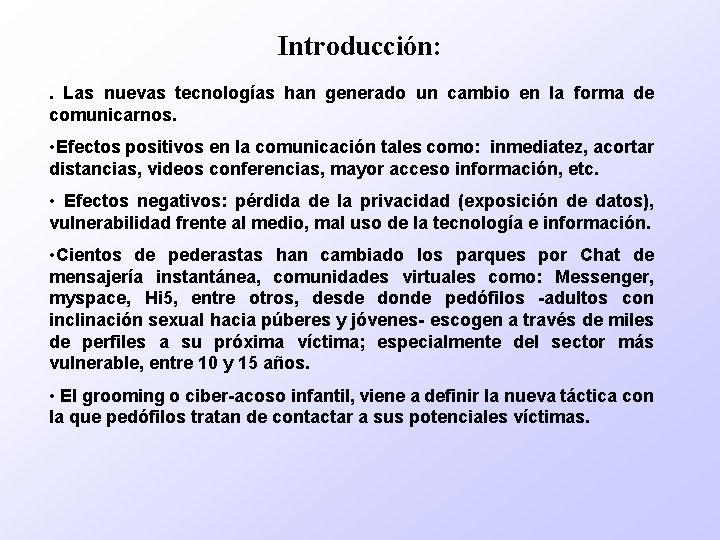 Introducción:

. Las nuevas tecnologías han generado un cambio en la forma de comunicarnos.

•Efectos positivos en la comunicación tales como: inmediatez, acortar distancias, videos conferencias, mayor acceso información, etc.

• Efectos negativos: pérdida de la privacidad (exposición de datos), vulnerabilidad frente al medio, mal uso de la tecnología e información.

•Cientos de pederastas han cambiado los parques por Chat de mensajería instantánea, comunidades virtuales como: Messenger, myspace, Hi5, entre otros, desde donde pedófilos -adultos con inclinación sexual hacia púberes y jóvenes- escogen a través de miles de perfiles a su próxima víctima; especialmente del sector más vulnerable, entre 10 y 15 años.

• El grooming o ciber-acoso infantil, viene a definir la nueva táctica con la que pedófilos tratan de contactar a sus potenciales víctimas.